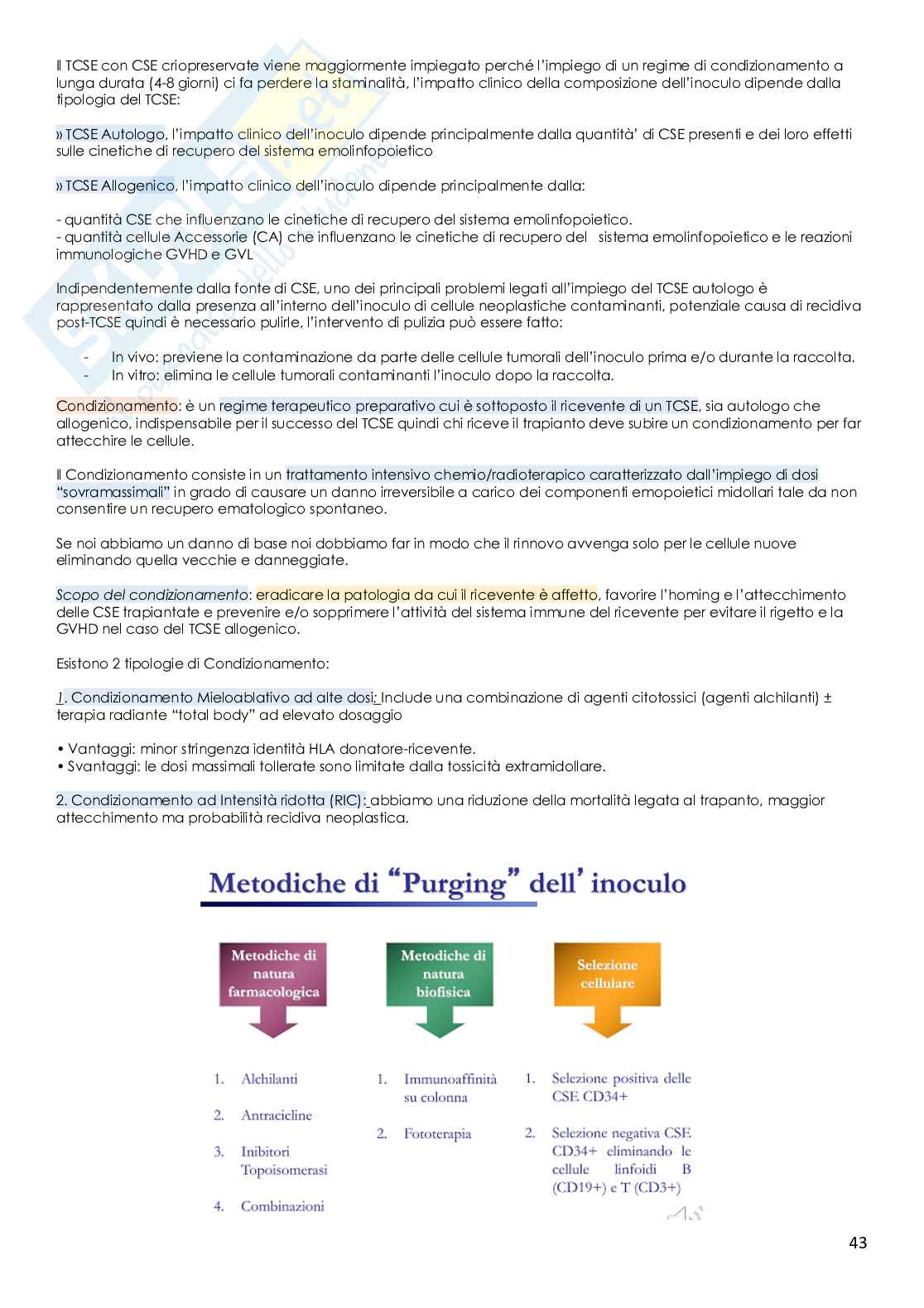 Il TCSE con CSE criopreservate viene maggiormente impiegato perché l'impiego di un regime di condizionamento a lunga durata (4-8 giorni) ci fa perdere la staminalità, l'impatto clinico della composizione dell'inoculo dipende dalla tipologia del TCSE:

» TCSE Autologo, l'impatto clinico dell'inoculo dipende principalmente dalla quantità' di CSE presenti e dei loro effetti sulle cinetiche di recupero del sistema emolinfopoietico

» TCSE Allogenico, l'impatto clinico dell'inoculo dipende principalmente dalla:

- quantità CSE che influenzano le cinetiche di recupero del sistema emolinfopoietico.
- quantità cellule Accessorie (CA) che influenzano le cinetiche di recupero del sistema emolinfopoietico e le reazioni immunologiche GVHD e GVL

Indipendentemente dalla fonte di CSE, uno dei principali problemi legati all'impiego del TCSE autologo è rappresentato dalla presenza all'interno dell'inoculo di cellule neoplastiche contaminanti, potenziale causa di recidiva post-TCSE quindi è necessario pulirle, l'intervento di pulizia può essere fatto:

- In vivo: previene la contaminazione da parte delle cellule tumorali dell'inoculo prima e/o durante la raccolta.
- In vitro: elimina le cellule tumorali contaminanti l'inoculo dopo la raccolta.

Condizionamento: è un regime terapeutico preparativo cui è sottoposto il ricevente di un TCSE, sia autologo che allogenico, indispensabile per il successo del TCSE quindi chi riceve il trapianto deve subire un condizionamento per far attecchire le cellule.

Il Condizionamento consiste in un trattamento intensivo chemio/radioterapico caratterizzato dall'impiego di dosi "sovramassimali" in grado di causare un danno irreversibile a carico dei componenti emopoietici midollari tale da non consentire un recupero ematologico spontaneo.

Se noi abbiamo un danno di base noi dobbiamo far in modo che il rinnovo avvenga solo per le cellule nuove eliminando quella vecchie e danneggiate.

Scopo del condizionamento: eradicare la patologia da cui il ricevente è affetto, favorire l'homing e l'attecchimento delle CSE trapiantate e prevenire e/o sopprimere l'attività del sistema immune del ricevente per evitare il rigetto e la GVHD nel caso del TCSE allogenico.

Esistono 2 tipologie di Condizionamento:

1. Condizionamento Mieloablativo ad alte dosi: Include una combinazione di agenti citotossici (agenti alchilanti) ± terapia radiante "total body" ad elevato dosaggio

• Vantaggi: minor stringenza identità HLA donatore-ricevente.
• Svantaggi: le dosi massimali tollerate sono limitate dalla tossicità extramidollare.

2. Condizionamento ad Intensità ridotta (RIC): abbiamo una riduzione della mortalità legata al trapanto, maggior attecchimento ma probabilità recidiva neoplastica.

Metodiche di "Purging" dell' inoculo

Metodiche di natura farmacologica

1. Alchilanti
2. Antracicline
3. Inibitori Topoisomerasi
4. Combinazioni

Metodiche di natura biofisica

1. Immunoaffinità su colonna
2. Fototerapia

Selezione cellulare

1. Selezione positiva delle CSE CD34+
2. Selezione negativa CSE CD34+ eliminando le cellule linfoidi B (CD19+) e T (CD3+)

43